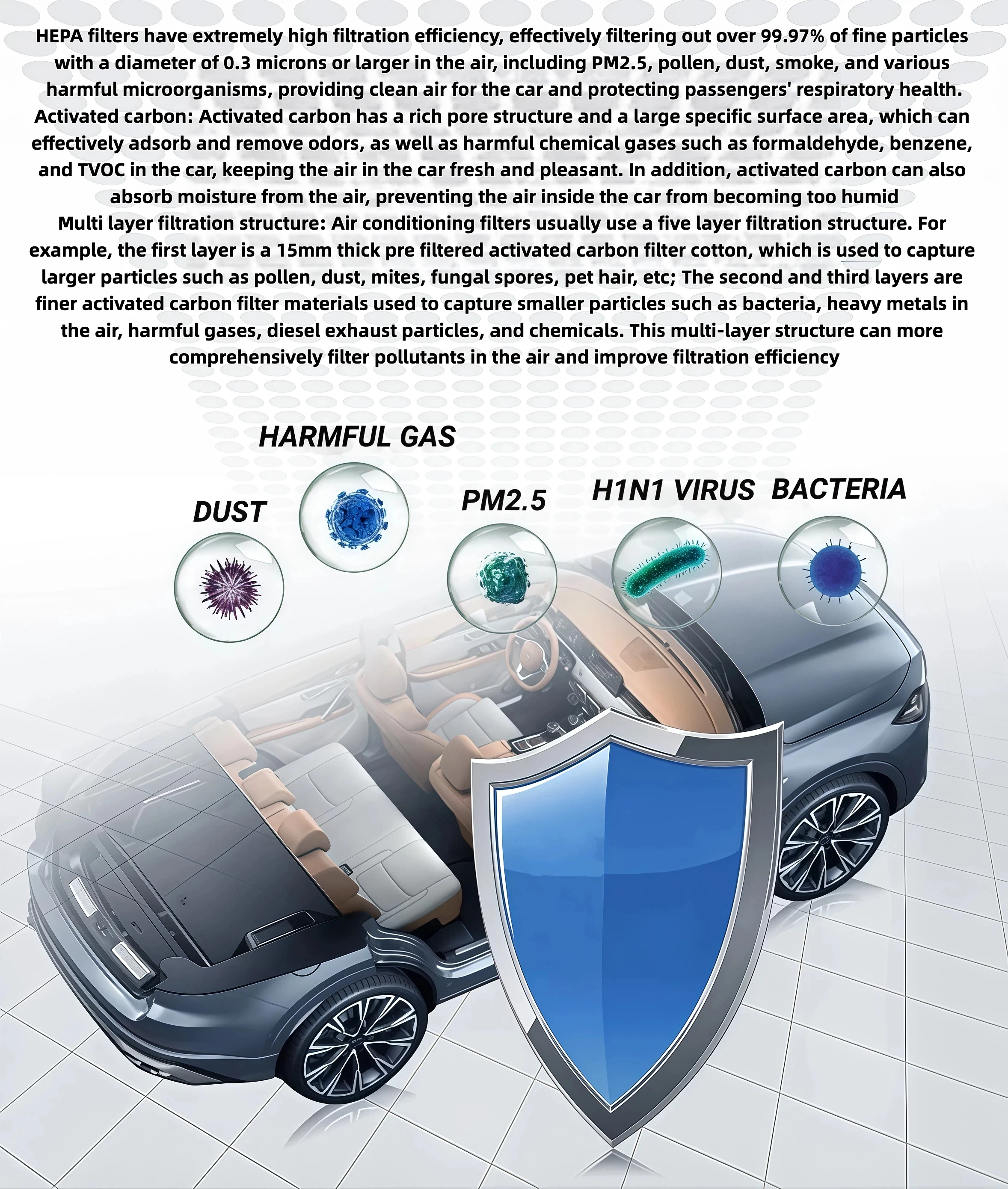 HEPA filters have extremely high filtration efficiency, effectively filtering out over 99.97% of fine particles with a diameter of 0.3 microns or larger in the air, including PM2.5, pollen, dust, smoke, and various harmful microorganisms, providing clean air for the car and protecting passengers' respiratory health.
Activated carbon: Activated carbon has a rich pore structure and a large specific surface area, which can effectively adsorb and remove odors, as well as harmful chemical gases such as formaldehyde, benzene, and TVOC in the car, keeping the air in the car fresh and pleasant. In addition, activated carbon can also absorb moisture from the air, preventing the air inside the car from becoming too humid
Multi layer filtration structure: Air conditioning filters usually use a five layer filtration structure. For example, the first layer is a 15mm thick pre filtered activated carbon filter cotton, which is used to capture larger particles such as pollen, dust, mites, fungal spores, pet hair, etc; The second and third layers are finer activated carbon filter materials used to capture smaller particles such as bacteria, heavy metals in the air, harmful gases, diesel exhaust particles, and chemicals. This multi-layer structure can more comprehensively filter pollutants in the air and improve filtration efficiency

HARMFUL GAS

DUST

PM2.5

H1N1 VIRUS

BACTERIA